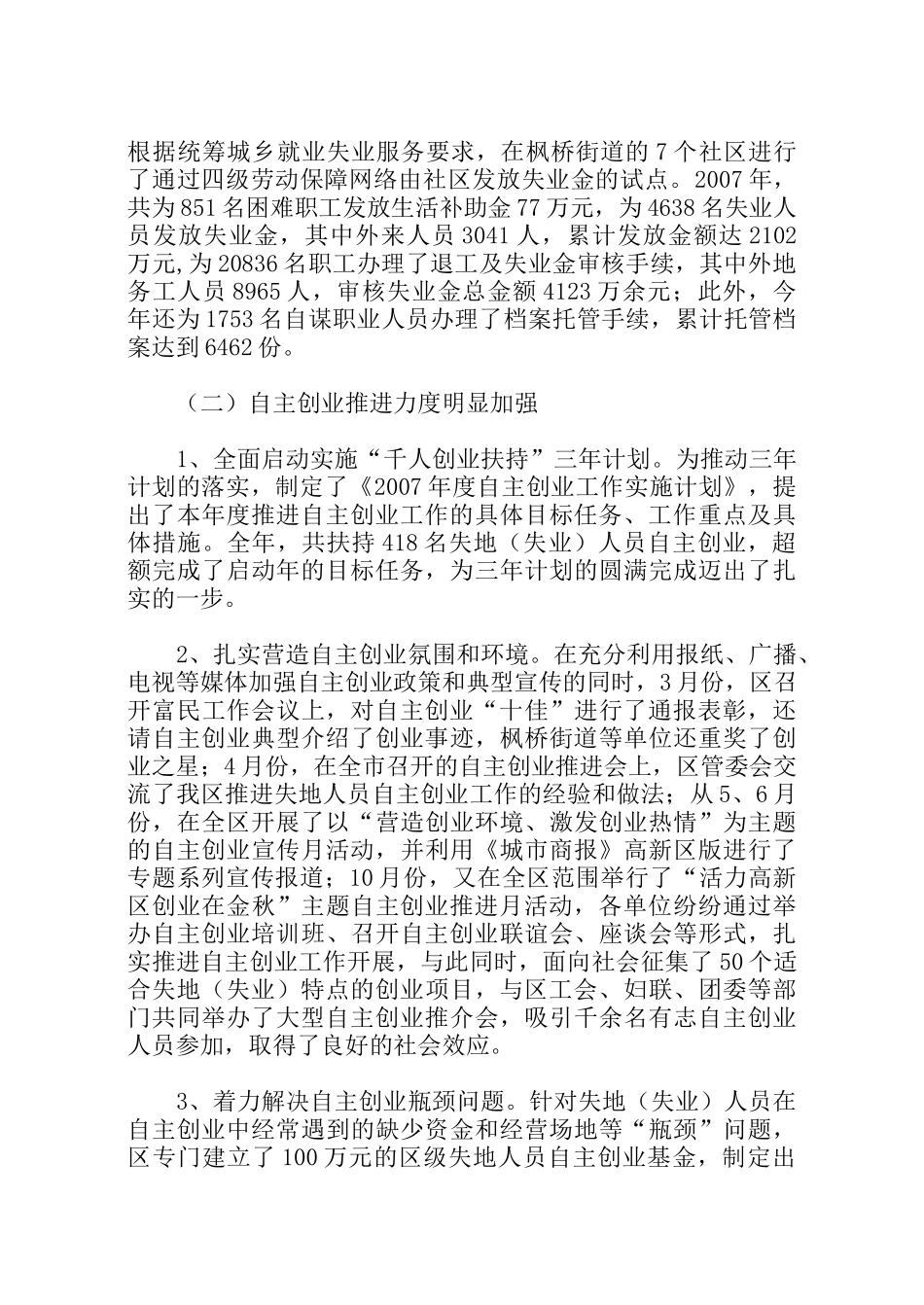 根据统筹城乡就业失业服务要求，在枫桥街道的 7 个社区进行了通过四级劳动保障网络由社区发放失业金的试点。2007 年，共为 851 名困难职工发放生活补助金 77 万元，为 4638 名失业人员发放失业金，其中外来人员 3041 人，累计发放金额达 2102 万元,为 20836 名职工办理了退工及失业金审核手续，其中外地务工人员 8965 人，审核失业金总金额 4123 万余元；此外，今年还为 1753 名自谋职业人员办理了档案托管手续，累计托管档案达到 6462 份。

（二）自主创业推进力度明显加强

1、全面启动实施“千人创业扶持”三年计划。为推动三年计划的落实，制定了《2007 年度自主创业工作实施计划》，提出了本年度推进自主创业工作的具体目标任务、工作重点及具体措施。全年，共扶持 418 名失地（失业）人员自主创业，超额完成了启动年的目标任务，为三年计划的圆满完成迈出了扎实的一步。

2、扎实营造自主创业氛围和环境。在充分利用报纸、广播、电视等媒体加强自主创业政策和典型宣传的同时，3 月份，区召开富民工作会议上，对自主创业“十佳”进行了通报表彰，还请自主创业典型介绍了创业事迹，枫桥街道等单位还重奖了创业之星；4 月份，在全市召开的自主创业推进会上，区管委会交流了我区推进失地人员自主创业工作的经验和做法；从 5、6 月份，在全区开展了以“营造创业环境、激发创业热情”为主题的自主创业宣传月活动，并利用《城市商报》高新区版进行了专题系列宣传报道；10 月份，又在全区范围举行了“活力高新区创业在金秋”主题自主创业推进月活动，各单位纷纷通过举办自主创业培训班、召开自主创业联谊会、座谈会等形式，扎实推进自主创业工作开展，与此同时，面向社会征集了 50 个适合失地（失业）特点的创业项目，与区工会、妇联、团委等部门共同举办了大型自主创业推介会，吸引千余名有志自主创业人员参加，取得了良好的社会效应。

3、着力解决自主创业瓶颈问题。针对失地（失业）人员在自主创业中经常遇到的缺少资金和经营场地等“瓶颈”问题，区专门建立了 100 万元的区级失地人员自主创业基金，制定出